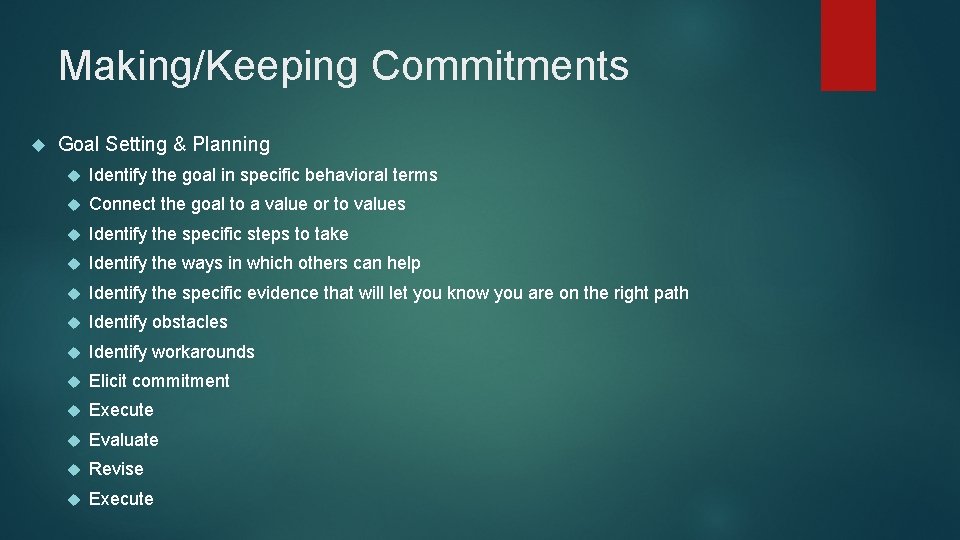 Making/Keeping Commitments

Goal Setting & Planning

Identify the goal in specific behavioral terms

Connect the goal to a value or to values

Identify the specific steps to take

Identify the ways in which others can help

Identify the specific evidence that will let you know you are on the right path

Identify obstacles

Identify workarounds

Elicit commitment

Execute

Evaluate

Revise

Execute